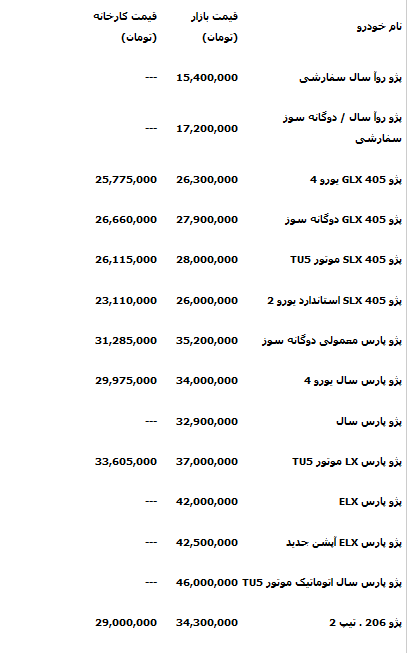 | نام خودرو | قیمت بازار (تومان) | قیمت کارخانه (تومان) |
|---|---|---|
| پژو روآ سال سفارشی | 15,400,000 | --- |
| پژو روآ سال / دوگانه سوز سفارشی | 17,200,000 | --- |
| پژو GLX 405 یورو 4 | 26,300,000 | 25,775,000 |
| پژو GLX 405 دوگانه سوز | 27,900,000 | 26,660,000 |
| پژو SLX 405 موتور TU5 | 28,000,000 | 26,115,000 |
| پژو SLX 405 استاندارد یورو 2 | 26,000,000 | 23,110,000 |
| پژو پارس معمولی دوگانه سوز | 35,200,000 | 31,285,000 |
| پژو پارس سال یورو 4 | 34,000,000 | 29,975,000 |
| پژو پارس سال | 32,900,000 | --- |
| پژو پارس LX موتور TU5 | 37,000,000 | 33,605,000 |
| پژو پارس ELX | 42,000,000 | --- |
| پژو پارس ELX آپشن جدید | 42,500,000 | --- |
| پژو پارس سال اتوماتیک موتور TU5 | 46,000,000 | --- |
| پژو 206 . تیپ 2 | 34,300,000 | 29,000,000 |